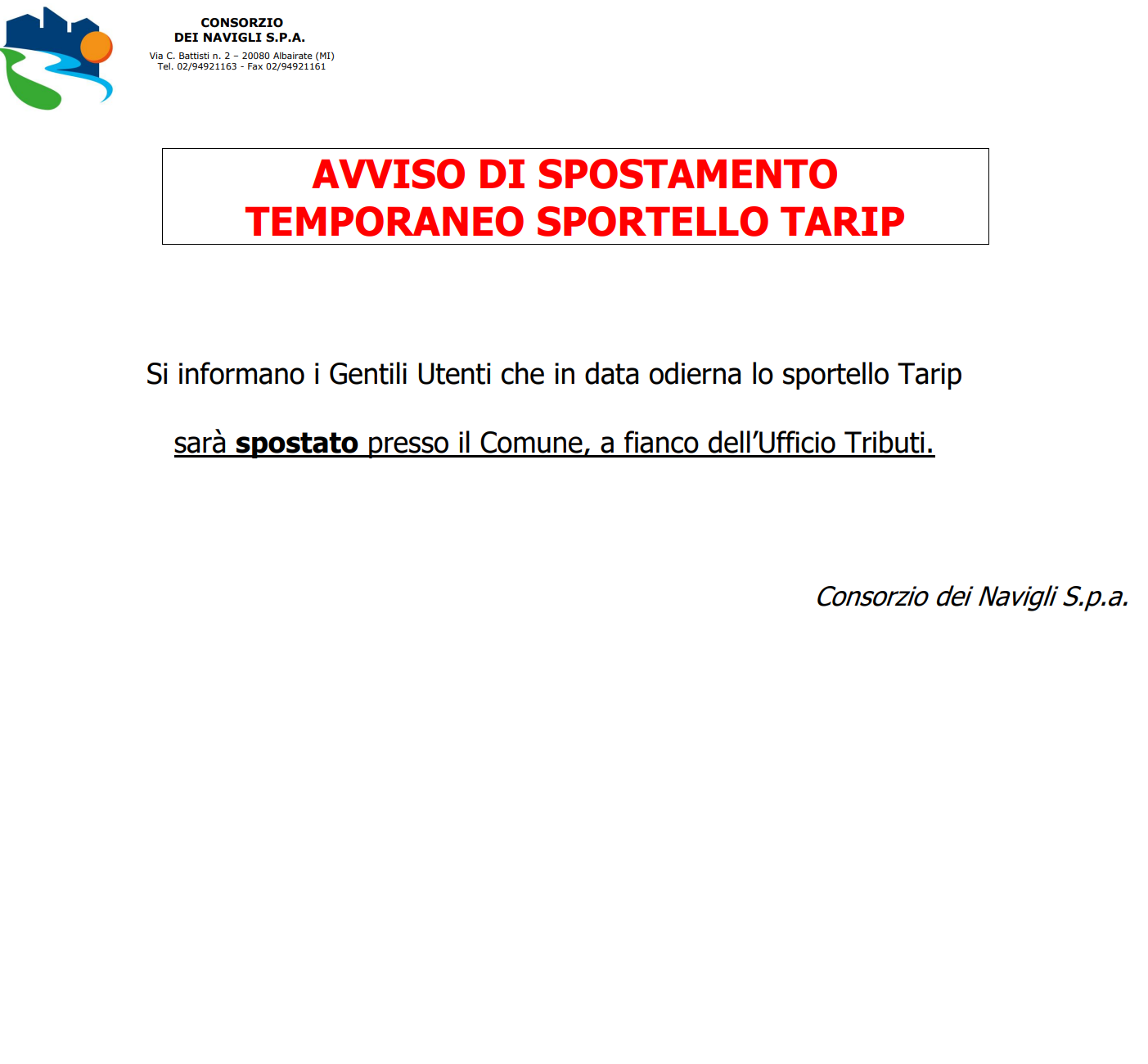 CONSORZIO
DEI NAVIGLI S.P.A.
Via C. Battisti n. 2 – 20080 Albairate (MI)
Tel. 02/94921163 - Fax 02/94921161

AVVISO DI SPOSTAMENTO
TEMPORANEO SPORTELLO TARIP

Si informano i Gentili Utenti che in data odierna lo sportello Tarip sarà spostato presso il Comune, a fianco dell'Ufficio Tributi.

Consorzio dei Navigli S.p.a.